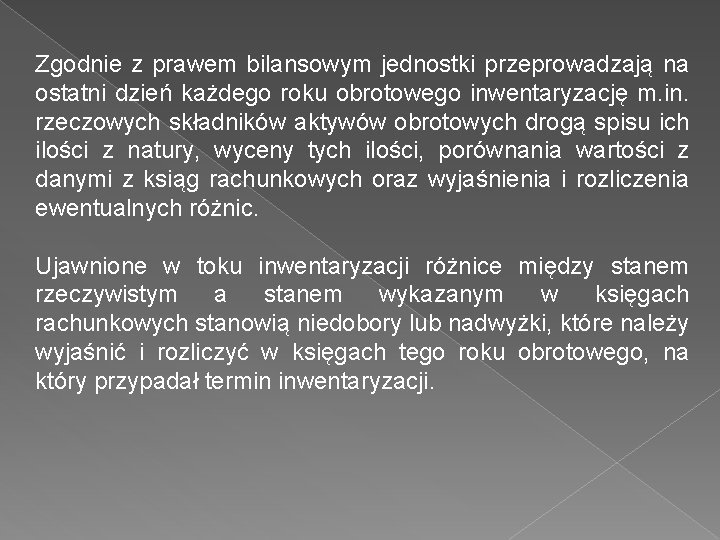 Zgodnie z prawem bilansowym jednostki przeprowadzają na ostatni dzień każdego roku obrotowego inwentaryzację m.in. rzeczowych składników aktywów obrotowych drogą spisu ich ilości z natury, wyceny tych ilości, porównania wartości z danymi z ksiąg rachunkowych oraz wyjaśnienia i rozliczenia ewentualnych różnic.

Ujawnione w toku inwentaryzacji różnice między stanem rzeczywistym a stanem wykazanym w księgach rachunkowych stanowią niedobory lub nadwyżki, które należy wyjaśnić i rozliczyć w księgach tego roku obrotowego, na który przypadał termin inwentaryzacji.